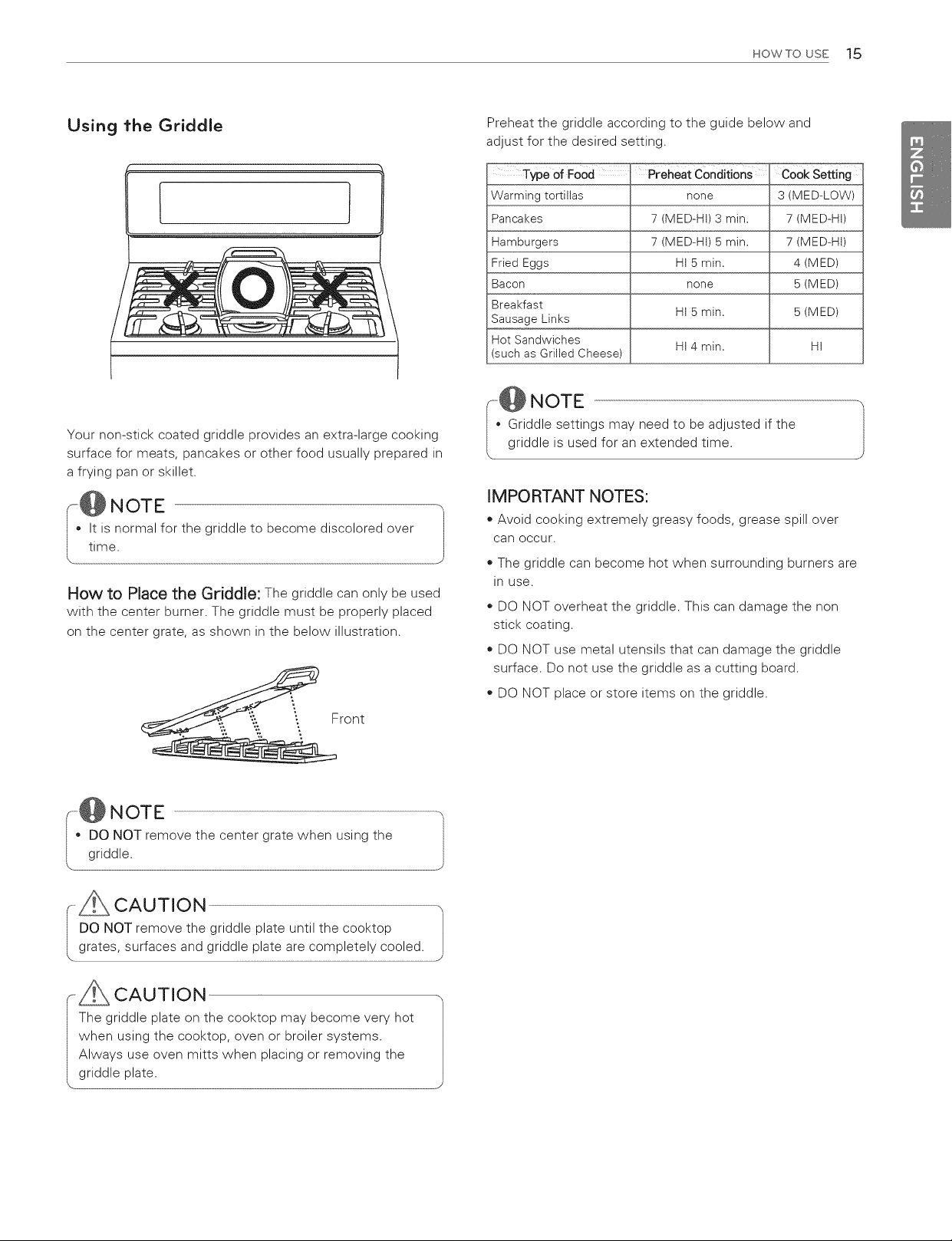 HOW TO USE 15

Using the Griddle

Your non-stick coated griddle provides an extra-large cooking surface for meats, pancakes or other food usually prepared in a frying pan or skillet.

NOTE
• It is normal for the griddle to become discolored over time.

How to Place the Griddle: The griddle can only be used with the center burner. The griddle must be properly placed on the center grate, as shown in the below illustration.

Front

NOTE
• DO NOT remove the center grate when using the griddle.

CAUTION
DO NOT remove the griddle plate until the cooktop grates, surfaces and griddle plate are completely cooled.

CAUTION
The griddle plate on the cooktop may become very hot when using the cooktop, oven or broiler systems. Always use oven mitts when placing or removing the griddle plate.

Preheat the griddle according to the guide below and adjust for the desired setting.

| Type of Food | Preheat Conditions | Cook Setting |
|---|---|---|
| Warming tortillas | none | 3 (MED-LOW) |
| Pancakes | 7 (MED-HI) 3 min. | 7 (MED-HI) |
| Hamburgers | 7 (MED-HI) 5 min. | 7 (MED-HI) |
| Fried Eggs | HI 5 min. | 4 (MED) |
| Bacon | none | 5 (MED) |
| Breakfast Sausage Links | HI 5 min. | 5 (MED) |
| Hot Sandwiches (such as Grilled Cheese) | HI 4 min. | HI |

NOTE
• Griddle settings may need to be adjusted if the griddle is used for an extended time.

IMPORTANT NOTES:
• Avoid cooking extremely greasy foods, grease spill over can occur.
• The griddle can become hot when surrounding burners are in use.
• DO NOT overheat the griddle. This can damage the non stick coating.
• DO NOT use metal utensils that can damage the griddle surface. Do not use the griddle as a cutting board.
• DO NOT place or store items on the griddle.

ENGLISH